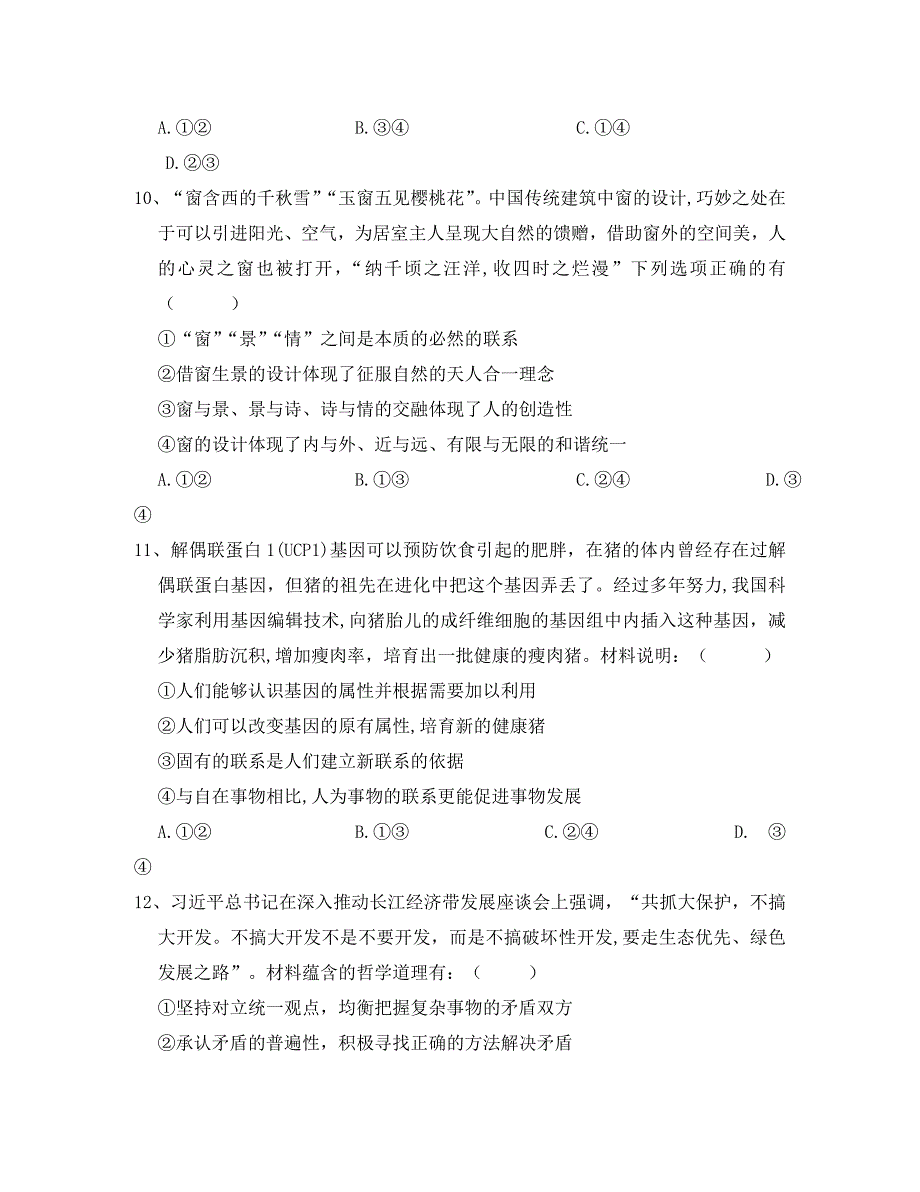 A.①②　　　　　B.③④　　　　　C.①④
D.②③

10、“窗含西的千秋雪”“玉窗五见樱桃花”。中国传统建筑中窗的设计,巧妙之处在于可以引进阳光、空气，为居室主人呈现大自然的馈赠，借助窗外的空间美，人的心灵之窗也被打开，“纳千顷之汪洋,收四时之烂漫”下列选项正确的有（　　）
①“窗”“景”“情”之间是本质的必然的联系
②借窗生景的设计体现了征服自然的天人合一理念
③窗与景、景与诗、诗与情的交融体现了人的创造性
④窗的设计体现了内与外、近与远、有限与无限的和谐统一
A.①②　　　　　B.①③　　　　　C.②④　　　　　D.③④

11、解偶联蛋白1(UCP1)基因可以预防饮食引起的肥胖，在猪的体内曾经存在过解偶联蛋白基因，但猪的祖先在进化中把这个基因弄丢了。经过多年努力,我国科学家利用基因编辑技术,向猪胎儿的成纤维细胞的基因组中内插入这种基因，减少猪脂肪沉积,增加瘦肉率，培育出一批健康的瘦肉猪。材料说明：（　　）
①人们能够认识基因的属性并根据需要加以利用
②人们可以改变基因的原有属性,培育新的健康猪
③固有的联系是人们建立新联系的依据
④与自在事物相比,人为事物的联系更能促进事物发展
A.①②　　　　　B.①③　　　　　C.②④　　　　　D.　③④

12、习近平总书记在深入推动长江经济带发展座谈会上强调，“共抓大保护，不搞大开发。不搞大开发不是不要开发，而是不搞破坏性开发,要走生态优先、绿色发展之路”。材料蕴含的哲学道理有：（　　）
①坚持对立统一观点，均衡把握复杂事物的矛盾双方
②承认矛盾的普遍性，积极寻找正确的方法解决矛盾